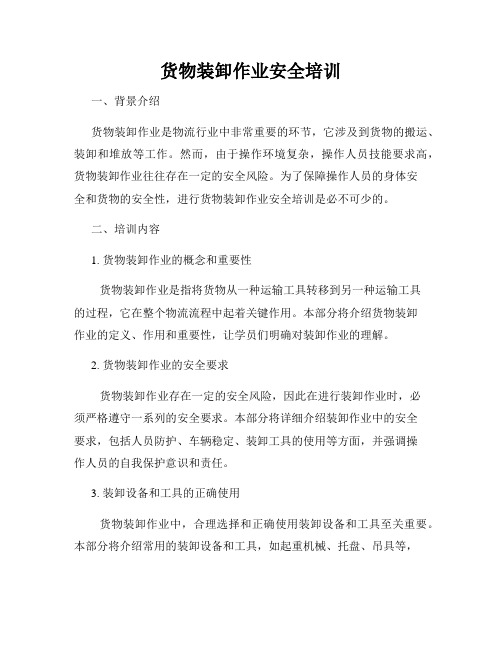 货物装卸作业安全培训

一、背景介绍

货物装卸作业是物流行业中非常重要的环节，它涉及到货物的搬运、装卸和堆放等工作。然而，由于操作环境复杂，操作人员技能要求高，货物装卸作业往往存在一定的安全风险。为了保障操作人员的身体安全和货物的安全性，进行货物装卸作业安全培训是必不可少的。

二、培训内容

1. 货物装卸作业的概念和重要性

货物装卸作业是指将货物从一种运输工具转移到另一种运输工具的过程，它在整个物流流程中起着关键作用。本部分将介绍货物装卸作业的定义、作用和重要性，让学员们明确对装卸作业的理解。

2. 货物装卸作业的安全要求

货物装卸作业存在一定的安全风险，因此在进行装卸作业时，必须严格遵守一系列的安全要求。本部分将详细介绍装卸作业中的安全要求，包括人员防护、车辆稳定、装卸工具的使用等方面，并强调操作人员的自我保护意识和责任。

3. 装卸设备和工具的正确使用

货物装卸作业中，合理选择和正确使用装卸设备和工具至关重要。本部分将介绍常用的装卸设备和工具，如起重机械、托盘、吊具等，